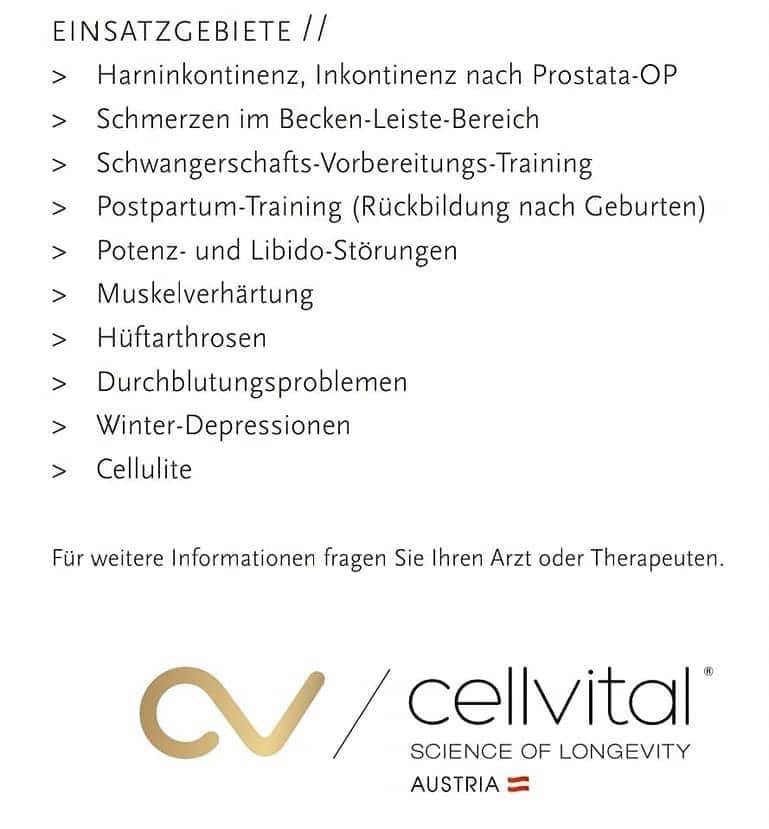 EINSATZGEBIETE //

> Harninkontinenz, Inkontinenz nach Prostata-OP
> Schmerzen im Becken-Leiste-Bereich
> Schwangerschafts-Vorbereitungs-Training
> Postpartum-Training (Rückbildung nach Geburten)
> Potenz- und Libido-Störungen
> Muskelverhärtung
> Hüftarthrosen
> Durchblutungsproblemen
> Winter-Depressionen
> Cellulite

Für weitere Informationen fragen Sie Ihren Arzt oder Therapeuten.

cellvital®
SCIENCE OF LONGEVITY
AUSTRIA